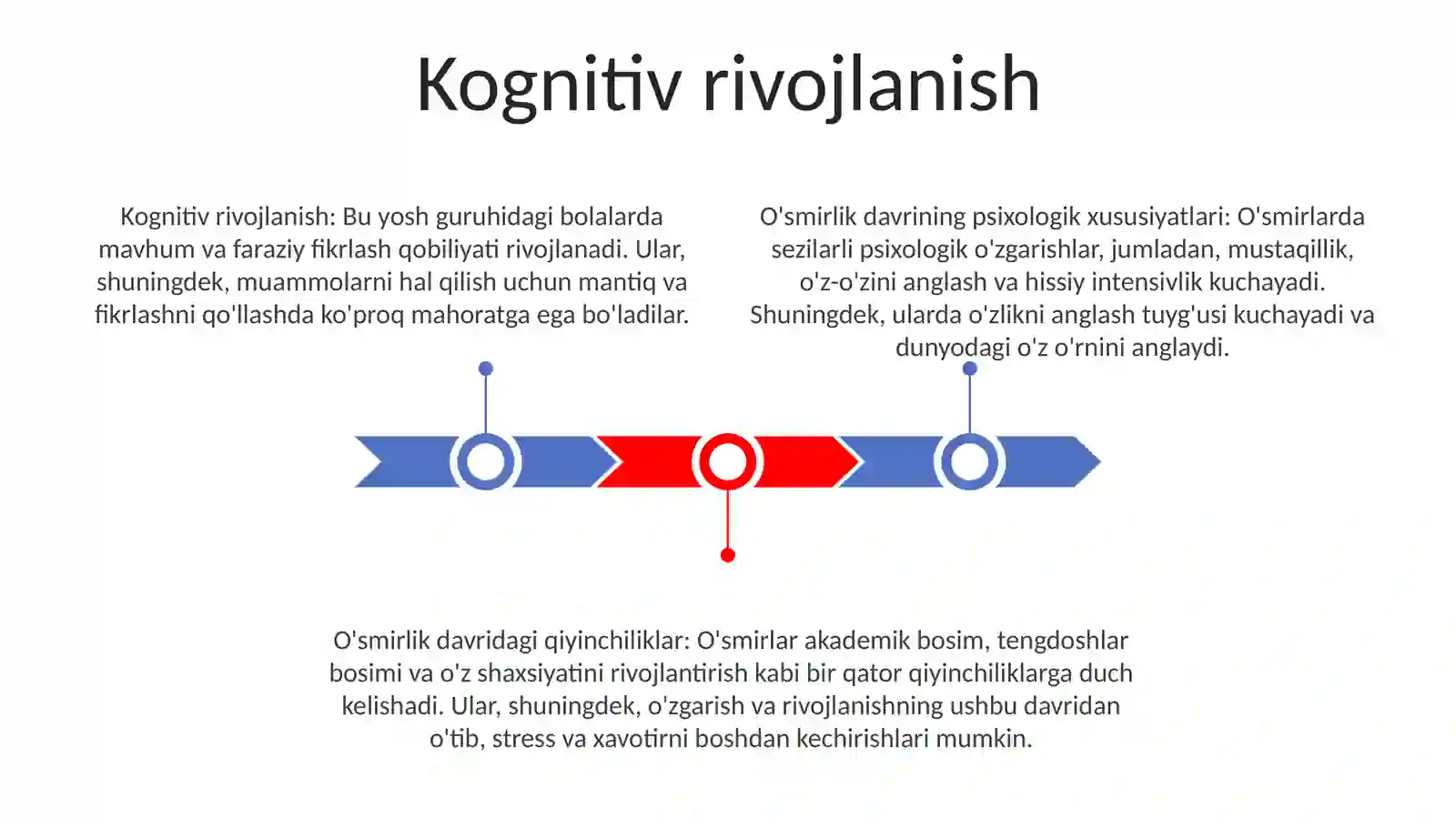 Kognitiv rivojlanish

Kognitiv rivojlanish: Bu yosh guruhidagi bolalarda mavhum va faraziy fikrlash qobiliyati rivojlanadi. Ular, shuningdek, muammolarni hal qilish uchun mantiq va fikrlashni qo'llashda ko'proq mahoratga ega bo'ladilar.

O'smirlik davrining psixologik xususiyatlari: O'smirlarda sezilarli psixologik o'zgarishlar, jumladan, mustaqillik, o'z-o'zini anglash va hissiy intensivlik kuchayadi. Shuningdek, ularda o'zlikni anglash tuyg'usi kuchayadi va dunyodagi o'z o'rnini anglaydi.

O'smirlik davridagi qiyinchiliklar: O'smirlar akademik bosim, tengdoshlar bosimi va o'z shaxsiyatini rivojlantirish kabi bir qator qiyinchiliklarga duch kelishadi. Ular, shuningdek, o'zgarish va rivojlanishning ushbu davridan o'tib, stress va xavotirni boshdan kechirishlari mumkin.